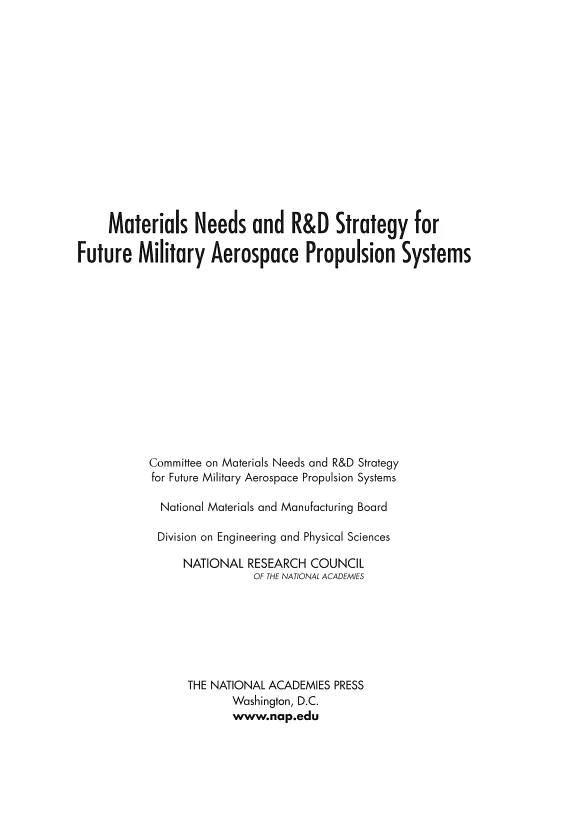 Materials Needs and R&D Strategy for Future Military Aerospace Propulsion Systems

Committee on Materials Needs and R&D Strategy for Future Military Aerospace Propulsion Systems

National Materials and Manufacturing Board

Division on Engineering and Physical Sciences

NATIONAL RESEARCH COUNCIL
OF THE NATIONAL ACADEMIES

THE NATIONAL ACADEMIES PRESS
Washington, D.C.
www.nap.edu